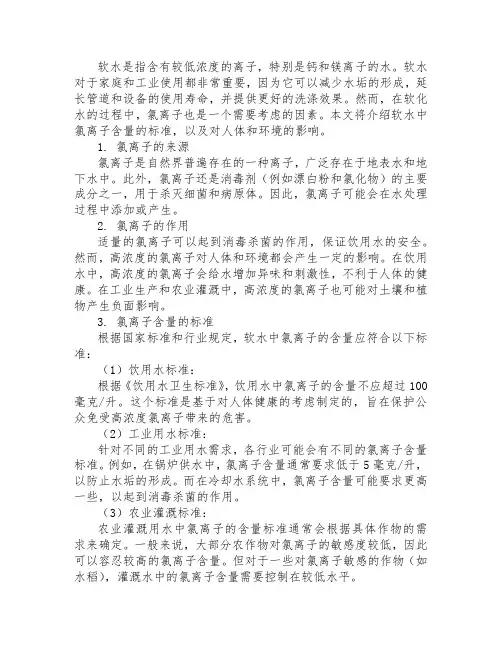 软水是指含有较低浓度的离子，特别是钙和镁离子的水。软水对于家庭和工业使用都非常重要，因为它可以减少水垢的形成，延长管道和设备的使用寿命，并提供更好的洗涤效果。然而，在软化水的过程中，氯离子也是一个需要考虑的因素。本文将介绍软水中氯离子含量的标准，以及对人体和环境的影响。

1. 氯离子的来源

氯离子是自然界普遍存在的一种离子，广泛存在于地表水和地下水中。此外，氯离子还是消毒剂（例如漂白粉和氯化物）的主要成分之一，用于杀灭细菌和病原体。因此，氯离子可能会在水处理过程中添加或产生。

2. 氯离子的作用

适量的氯离子可以起到消毒杀菌的作用，保证饮用水的安全。然而，高浓度的氯离子对人体和环境都会产生一定的影响。在饮用水中，高浓度的氯离子会给水增加异味和刺激性，不利于人体的健康。在工业生产和农业灌溉中，高浓度的氯离子也可能对土壤和植物产生负面影响。

3. 氯离子含量的标准

根据国家标准和行业规定，软水中氯离子的含量应符合以下标准：

（1）饮用水标准：

根据《饮用水卫生标准》，饮用水中氯离子的含量不应超过100毫克/升。这个标准是基于对人体健康的考虑制定的，旨在保护公众免受高浓度氯离子带来的危害。

（2）工业用水标准：

针对不同的工业用水需求，各行业可能会有不同的氯离子含量标准。例如，在锅炉供水中，氯离子含量通常要求低于5毫克/升，以防止水垢的形成。而在冷却水系统中，氯离子含量可能要求更高一些，以起到消毒杀菌的作用。

（3）农业灌溉标准：

农业灌溉用水中氯离子的含量标准通常会根据具体作物的需求来确定。一般来说，大部分农作物对氯离子的敏感度较低，因此可以容忍较高的氯离子含量。但对于一些对氯离子敏感的作物（如水稻），灌溉水中的氯离子含量需要控制在较低水平。